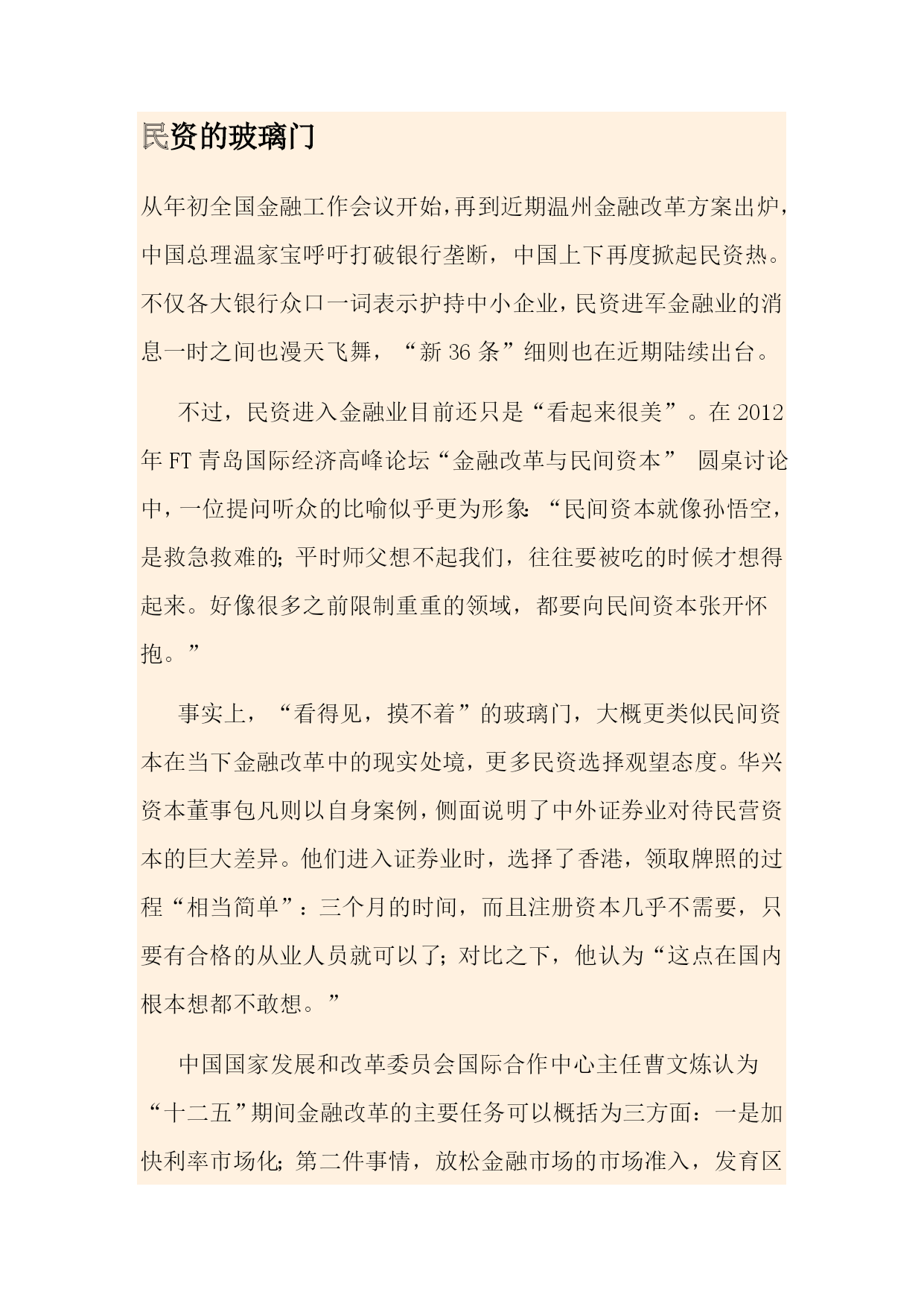 民资的玻璃门

从年初全国金融工作会议开始，再到近期温州金融改革方案出炉，中国总理温家宝呼吁打破银行垄断，中国上下再度掀起民资热。不仅各大银行众口一词表示护持中小企业，民资进军金融业的消息一时之间也漫天飞舞，“新 36 条”细则也在近期陆续出台。

不过，民资进入金融业目前还只是“看起来很美”。在 2012 年 FT 青岛国际经济高峰论坛“金融改革与民间资本” 圆桌讨论中，一位提问听众的比喻似乎更为形象：“民间资本就像孙悟空，是救急救难的；平时师父想不起我们，往往要被吃的时候才想得起来。好像很多之前限制重重的领域，都要向民间资本张开怀抱。”

事实上，“看得见，摸不着”的玻璃门，大概更类似民间资本在当下金融改革中的现实处境，更多民资选择观望态度。华兴资本董事包凡则以自身案例，侧面说明了中外证券业对待民营资本的巨大差异。他们进入证券业时，选择了香港，领取牌照的过程“相当简单”：三个月的时间，而且注册资本几乎不需要，只要有合格的从业人员就可以了；对比之下，他认为“这点在国内根本想都不敢想。”

中国国家发展和改革委员会国际合作中心主任曹文炼认为“十二五”期间金融改革的主要任务可以概括为三方面：一是加快利率市场化；第二件事情，放松金融市场的市场准入，发育区